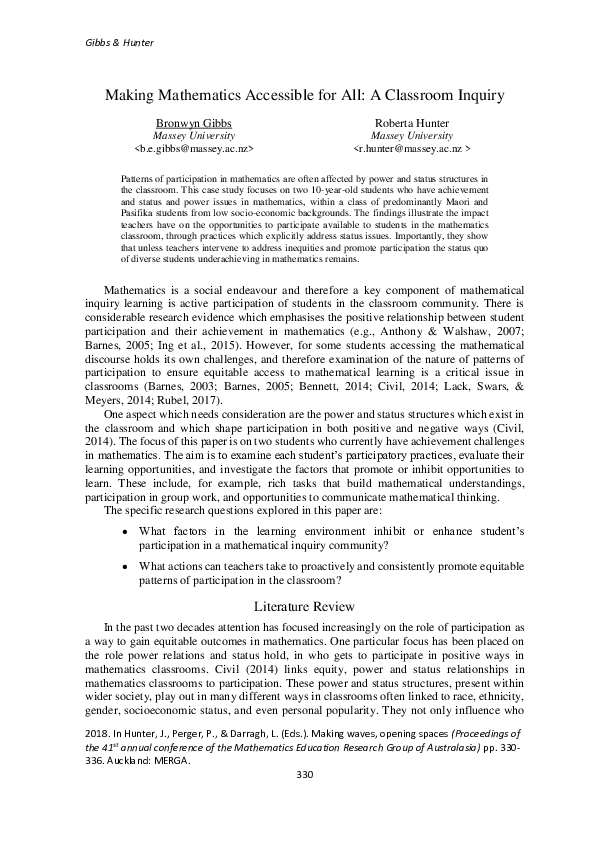 Gibbs & Hunter

Making Mathematics Accessible for All: A Classroom Inquiry

Bronwyn Gibbs
Massey University
<b.e.gibbs@massey.ac.nz>

Roberta Hunter
Massey University
<r.hunter@massey.ac.nz >

Patterns of participation in mathematics are often affected by power and status structures in the classroom. This case study focuses on two 10-year-old students who have achievement and status and power issues in mathematics, within a class of predominantly Maori and Pasifika students from low socio-economic backgrounds. The findings illustrate the impact teachers have on the opportunities to participate available to students in the mathematics classroom, through practices which explicitly address status issues. Importantly, they show that unless teachers intervene to address inequities and promote participation the status quo of diverse students underachieving in mathematics remains.

Mathematics is a social endeavour and therefore a key component of mathematical inquiry learning is active participation of students in the classroom community. There is considerable research evidence which emphasises the positive relationship between student participation and their achievement in mathematics (e.g., Anthony & Walshaw, 2007; Barnes, 2005; Ing et al., 2015). However, for some students accessing the mathematical discourse holds its own challenges, and therefore examination of the nature of patterns of participation to ensure equitable access to mathematical learning is a critical issue in classrooms (Barnes, 2003; Barnes, 2005; Bennett, 2014; Civil, 2014; Lack, Swars, & Meyers, 2014; Rubel, 2017).

One aspect which needs consideration are the power and status structures which exist in the classroom and which shape participation in both positive and negative ways (Civil, 2014). The focus of this paper is on two students who currently have achievement challenges in mathematics. The aim is to examine each student's participatory practices, evaluate their learning opportunities, and investigate the factors that promote or inhibit opportunities to learn. These include, for example, rich tasks that build mathematical understandings, participation in group work, and opportunities to communicate mathematical thinking.

The specific research questions explored in this paper are:

• What factors in the learning environment inhibit or enhance student's participation in a mathematical inquiry community?

• What actions can teachers take to proactively and consistently promote equitable patterns of participation in the classroom?

Literature Review

In the past two decades attention has focused increasingly on the role of participation as a way to gain equitable outcomes in mathematics. One particular focus has been placed on the role power relations and status hold, in who gets to participate in positive ways in mathematics classrooms. Civil (2014) links equity, power and status relationships in mathematics classrooms to participation. These power and status structures, present within wider society, play out in many different ways in classrooms often linked to race, ethnicity, gender, socioeconomic status, and even personal popularity. They not only influence who

2018. In Hunter, J., Perger, P., & Darragh, L. (Eds.). Making waves, opening spaces (Proceedings of the 41$^{st}$ annual conference of the Mathematics Education Research Group of Australasia) pp. 330-336. Auckland: MERGA.

330